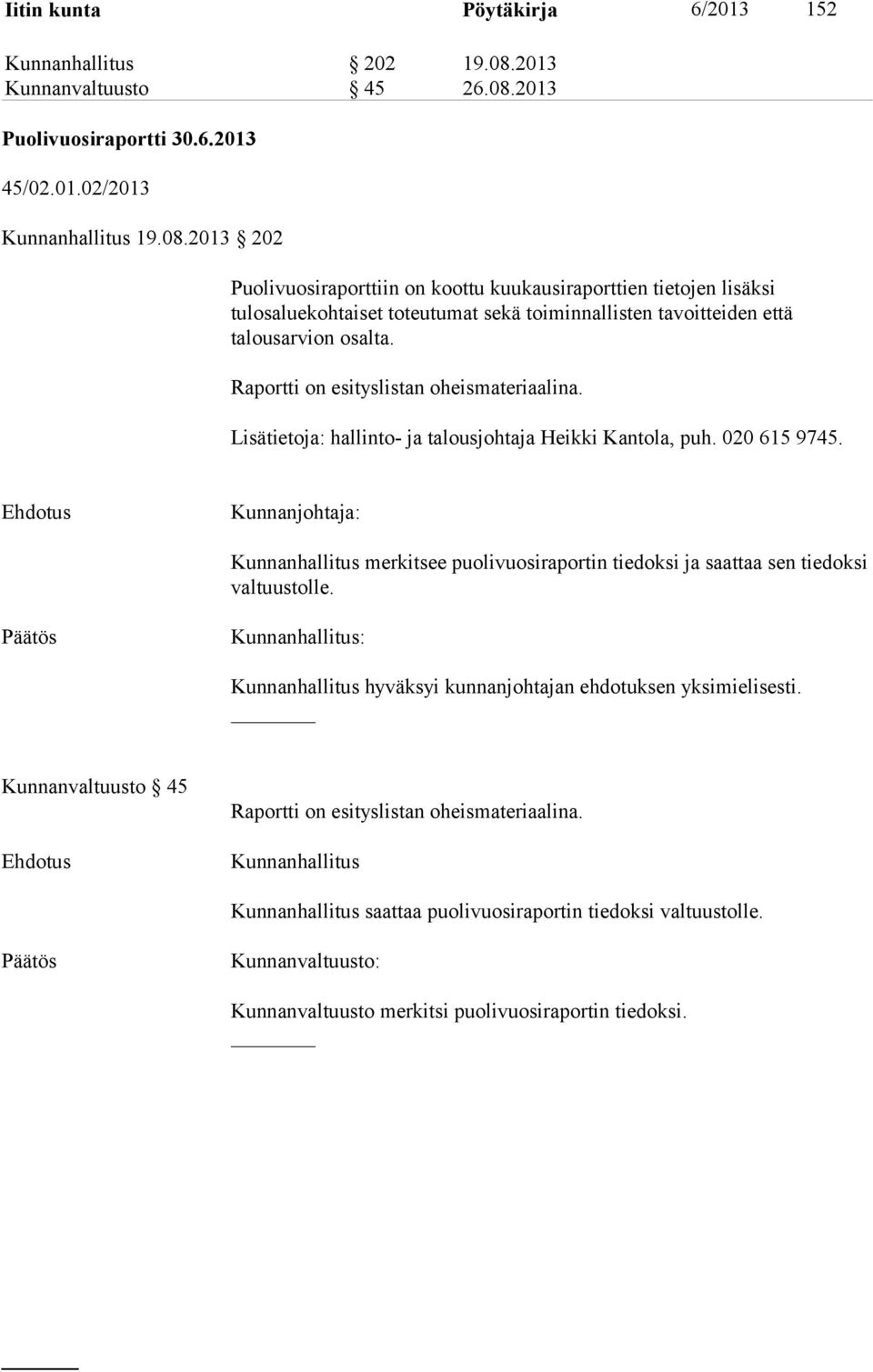 Iitin kunta Pöytäkirja 6/2013 152

Kunnanhallitus § 202 19.08.2013
Kunnanvaltuusto § 45 26.08.2013

Puolivuosiraportti 30.6.2013

45/02.01.02/2013

Kunnanhallitus 19.08.2013 § 202

Puolivuosiraporttiin on koottu kuukausiraporttien tietojen lisäksi tulosaluekohtaiset toteutumat sekä toiminnallisten tavoitteiden että talousarvion osalta.

Raportti on esityslistan oheismateriaalina.

Lisätietoja: hallinto- ja talousjohtaja Heikki Kantola, puh. 020 615 9745.

Ehdotus Kunnanjohtaja:

Kunnanhallitus merkitsee puolivuosiraportin tiedoksi ja saattaa sen tiedoksi valtuustolle.

Päätös Kunnanhallitus:

Kunnanhallitus hyväksyi kunnanjohtajan ehdotuksen yksimielisesti.

Kunnanvaltuusto § 45

Raportti on esityslistan oheismateriaalina.

Ehdotus Kunnanhallitus

Kunnanhallitus saattaa puolivuosiraportin tiedoksi valtuustolle.

Päätös Kunnanvaltuusto:

Kunnanvaltuusto merkitsi puolivuosiraportin tiedoksi.